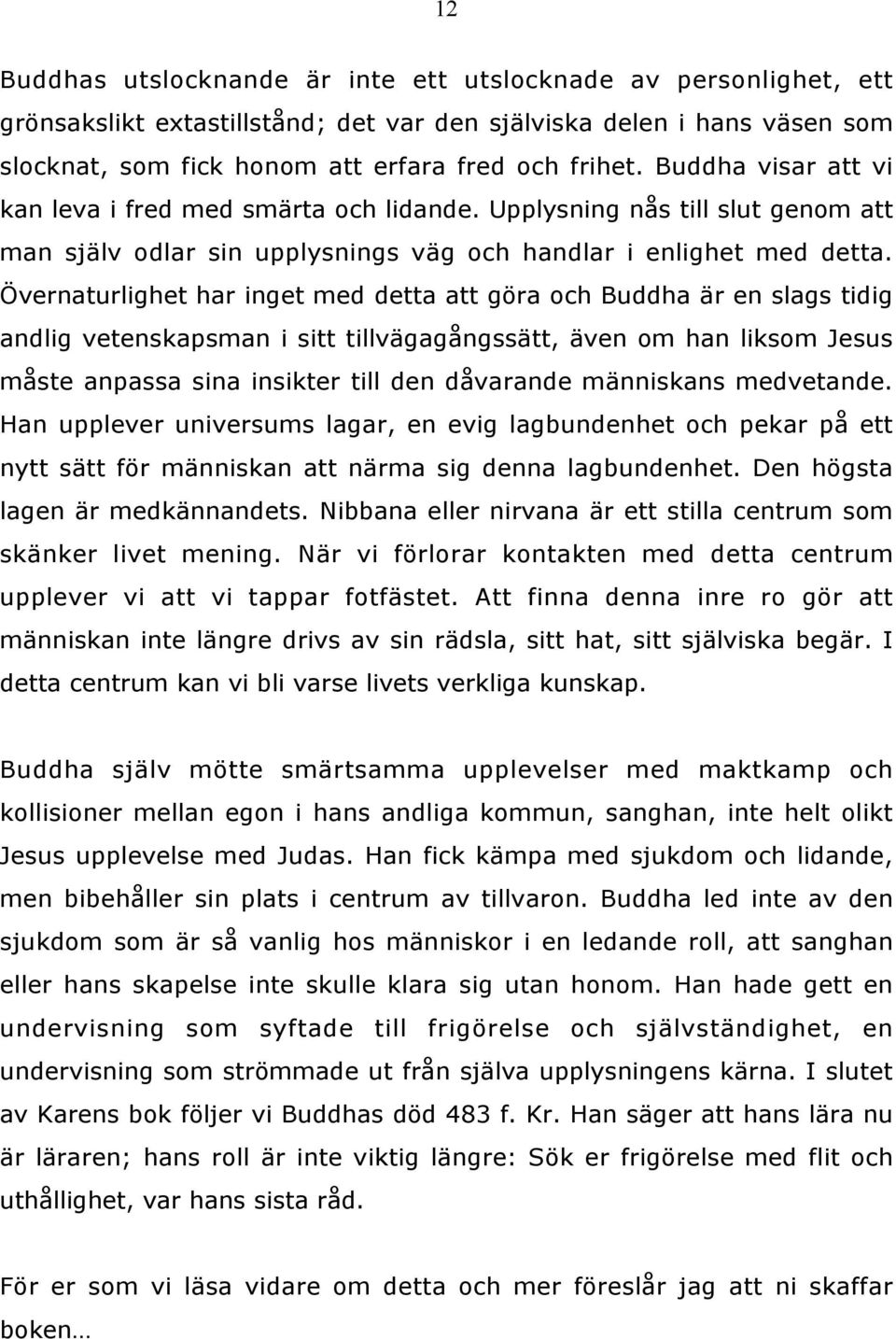 12

Buddhas utslocknande är inte ett utslocknade av personlighet, ett grönsakslikt extastillstånd; det var den själviska delen i hans väsen som slocknat, som fick honom att erfara fred och frihet. Buddha visar att vi kan leva i fred med smärta och lidande. Upplysning nås till slut genom att man själv odlar sin upplysnings väg och handlar i enlighet med detta. Övernaturlighet har inget med detta att göra och Buddha är en slags tidig andlig vetenskapsman i sitt tillvägagångssätt, även om han liksom Jesus måste anpassa sina insikter till den dåvarande människans medvetande. Han upplever universums lagar, en evig lagbundenhet och pekar på ett nytt sätt för människan att närma sig denna lagbundenhet. Den högsta lagen är medkännandets. Nibbana eller nirvana är ett stilla centrum som skänker livet mening. När vi förlorar kontakten med detta centrum upplever vi att vi tappar fotfästet. Att finna denna inre ro gör att människan inte längre drivs av sin rädsla, sitt hat, sitt själviska begär. I detta centrum kan vi bli varse livets verkliga kunskap.

Buddha själv mötte smärtsamma upplevelser med maktkamp och kollisioner mellan egon i hans andliga kommun, sanghan, inte helt olikt Jesus upplevelse med Judas. Han fick kämpa med sjukdom och lidande, men bibehåller sin plats i centrum av tillvaron. Buddha led inte av den sjukdom som är så vanlig hos människor i en ledande roll, att sanghan eller hans skapelse inte skulle klara sig utan honom. Han hade gett en undervisning som syftade till frigörelse och självständighet, en undervisning som strömmade ut från själva upplysningens kärna. I slutet av Karens bok följer vi Buddhas död 483 f. Kr. Han säger att hans lära nu är läraren; hans roll är inte viktig längre: Sök er frigörelse med flit och uthållighet, var hans sista råd.

För er som vi läsa vidare om detta och mer föreslår jag att ni skaffar boken…